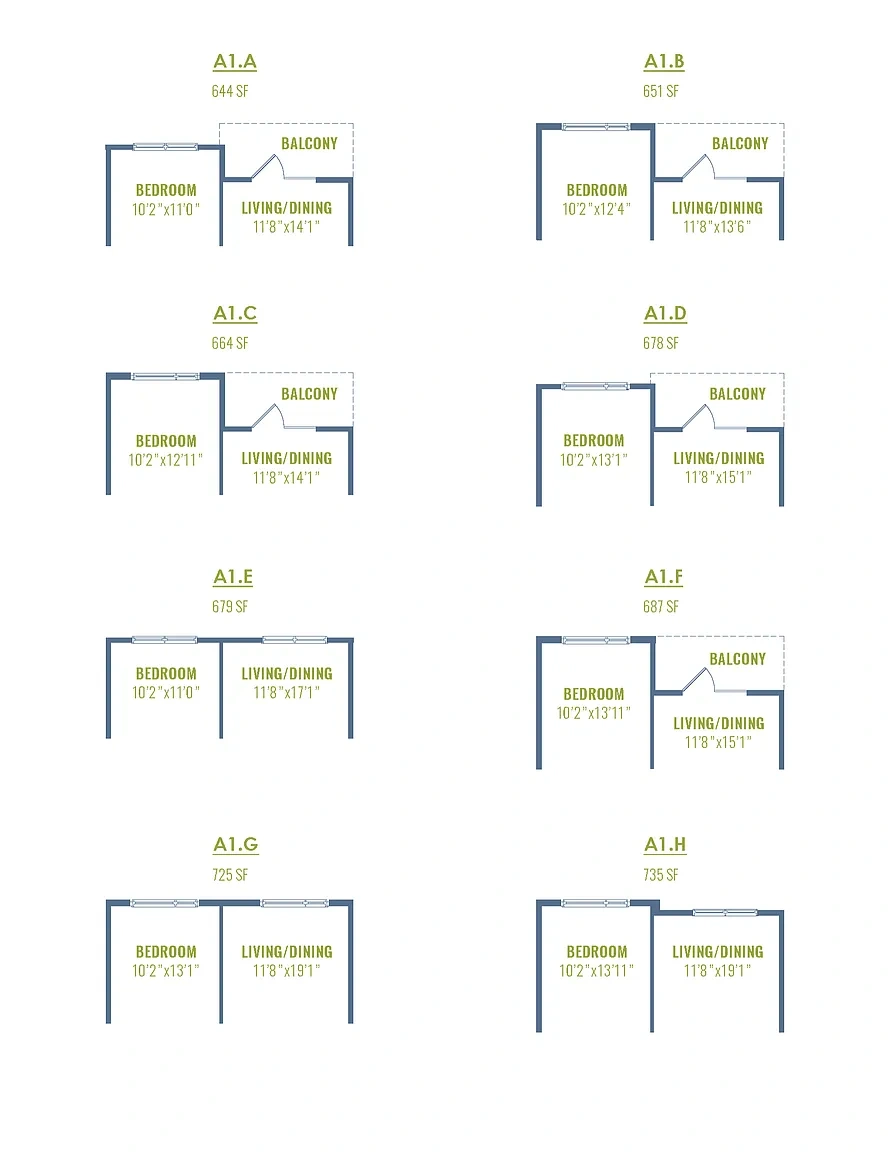 A1.A
644 SF
BALCONY
BEDROOM
10'2"x11'0"
LIVING/DINING
11'8"x14'1"

A1.B
651 SF
BALCONY
BEDROOM
10'2"x12'4"
LIVING/DINING
11'8"x13'6"

A1.C
664 SF
BALCONY
BEDROOM
10'2"x12'11"
LIVING/DINING
11'8"x14'1"

A1.D
678 SF
BALCONY
BEDROOM
10'2"x13'1"
LIVING/DINING
11'8"x15'1"

A1.E
679 SF
BEDROOM
10'2"x11'0"
LIVING/DINING
11'8"x17'1"

A1.F
687 SF
BALCONY
BEDROOM
10'2"x13'11"
LIVING/DINING
11'8"x15'1"

A1.G
725 SF
BEDROOM
10'2"x13'1"
LIVING/DINING
11'8"x19'1"

A1.H
735 SF
BEDROOM
10'2"x13'11"
LIVING/DINING
11'8"x19'1"